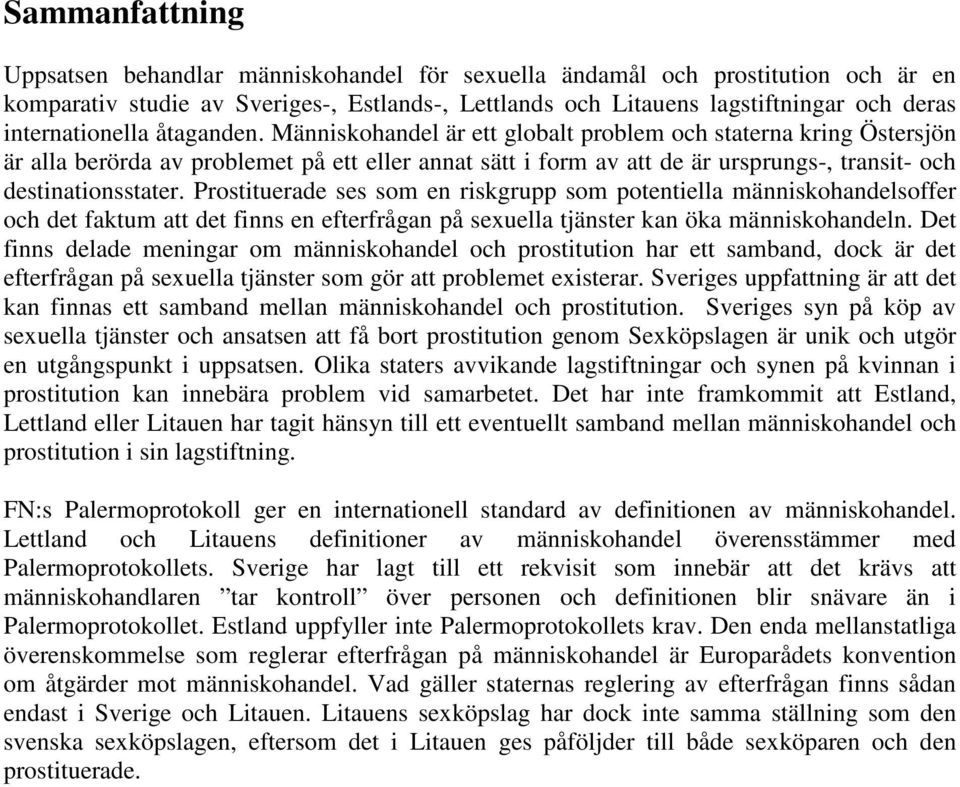 Sammanfattning

Uppsatsen behandlar människohandel för sexuella ändamål och prostitution och är en komparativ studie av Sveriges-, Estlands-, Lettlands och Litauens lagstiftningar och deras internationella åtaganden. Människohandel är ett globalt problem och staterna kring Östersjön är alla berörda av problemet på ett eller annat sätt i form av att de är ursprungs-, transit- och destinationsstater. Prostituerade ses som en riskgrupp som potentiella människohandelsoffer och det faktum att det finns en efterfrågan på sexuella tjänster kan öka människohandeln. Det finns delade meningar om människohandel och prostitution har ett samband, dock är det efterfrågan på sexuella tjänster som gör att problemet existerar. Sveriges uppfattning är att det kan finnas ett samband mellan människohandel och prostitution. Sveriges syn på köp av sexuella tjänster och ansatsen att få bort prostitution genom Sexköpslagen är unik och utgör en utgångspunkt i uppsatsen. Olika staters avvikande lagstiftningar och synen på kvinnan i prostitution kan innebära problem vid samarbetet. Det har inte framkommit att Estland, Lettland eller Litauen har tagit hänsyn till ett eventuellt samband mellan människohandel och prostitution i sin lagstiftning.

FN:s Palermoprotokoll ger en internationell standard av definitionen av människohandel. Lettland och Litauens definitioner av människohandel överensstämmer med Palermoprotokollets. Sverige har lagt till ett rekvisit som innebär att det krävs att människohandlaren ”tar kontroll” över personen och definitionen blir snävare än i Palermoprotokollet. Estland uppfyller inte Palermoprotokollets krav. Den enda mellanstatliga överenskommelse som reglerar efterfrågan på människohandel är Europarådets konvention om åtgärder mot människohandel. Vad gäller staternas reglering av efterfrågan finns sådan endast i Sverige och Litauen. Litauens sexköpslag har dock inte samma ställning som den svenska sexköpslagen, eftersom det i Litauen ges påföljder till både sexköparen och den prostituerade.